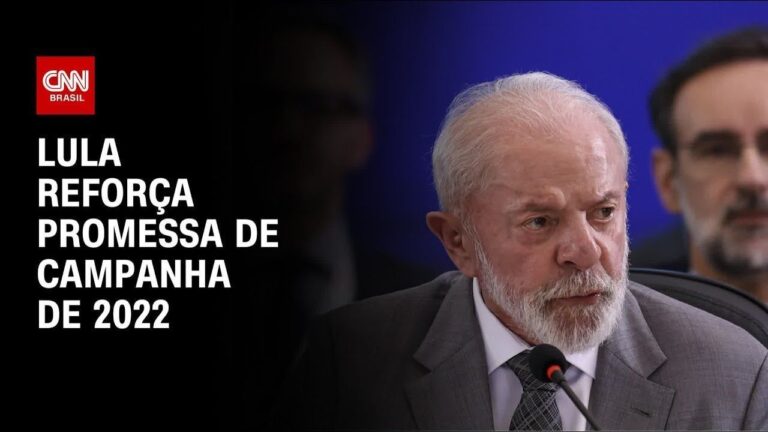 CNN
BRASIL

LULA
REFORÇA
PROMESSA DE
CAMPANHA
DE 2022